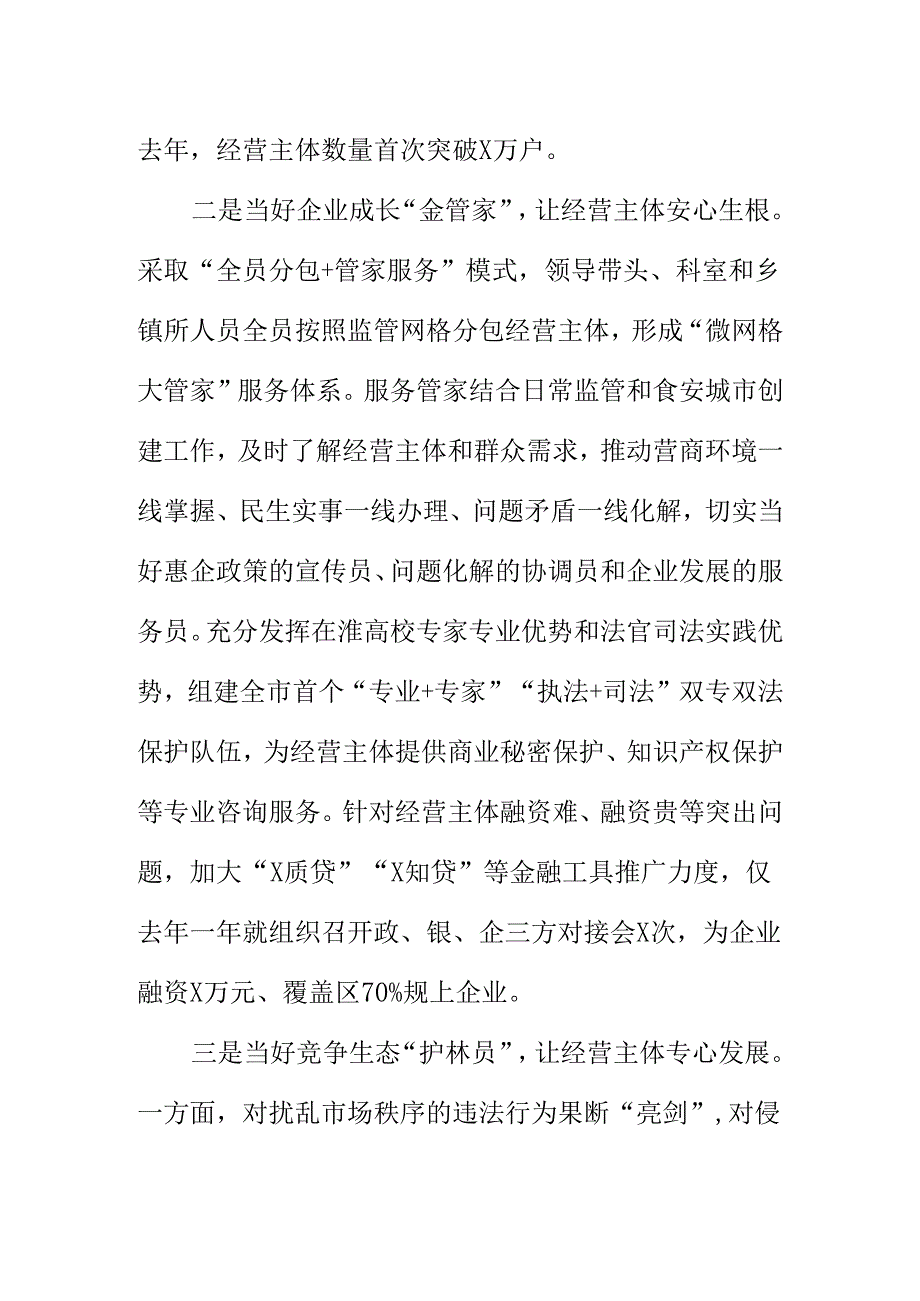 去年，经营主体数量首次突破X万户。

二是当好企业成长“金管家”，让经营主体安心生根。采取“全员分包+管家服务”模式，领导带头、科室和乡镇所人员全员按照监管网格分包经营主体，形成“微网格大管家”服务体系。服务管家结合日常监管和食安城市创建工作，及时了解经营主体和群众需求，推动营商环境一线掌握、民生实事一线办理、问题矛盾一线化解，切实当好惠企政策的宣传员、问题化解的协调员和企业发展的服务员。充分发挥在淮高校专家专业优势和法官司法实践优势，组建全市首个“专业+专家”“执法+司法”双专双法保护队伍，为经营主体提供商业秘密保护、知识产权保护等专业咨询服务。针对经营主体融资难、融资贵等突出问题，加大“X质贷”“X知贷”等金融工具推广力度，仅去年一年就组织召开政、银、企三方对接会X次，为企业融资X万元、覆盖区70%规上企业。

三是当好竞争生态“护林员”，让经营主体专心发展。一方面，对扰乱市场秩序的违法行为果断“亮剑”，对侵